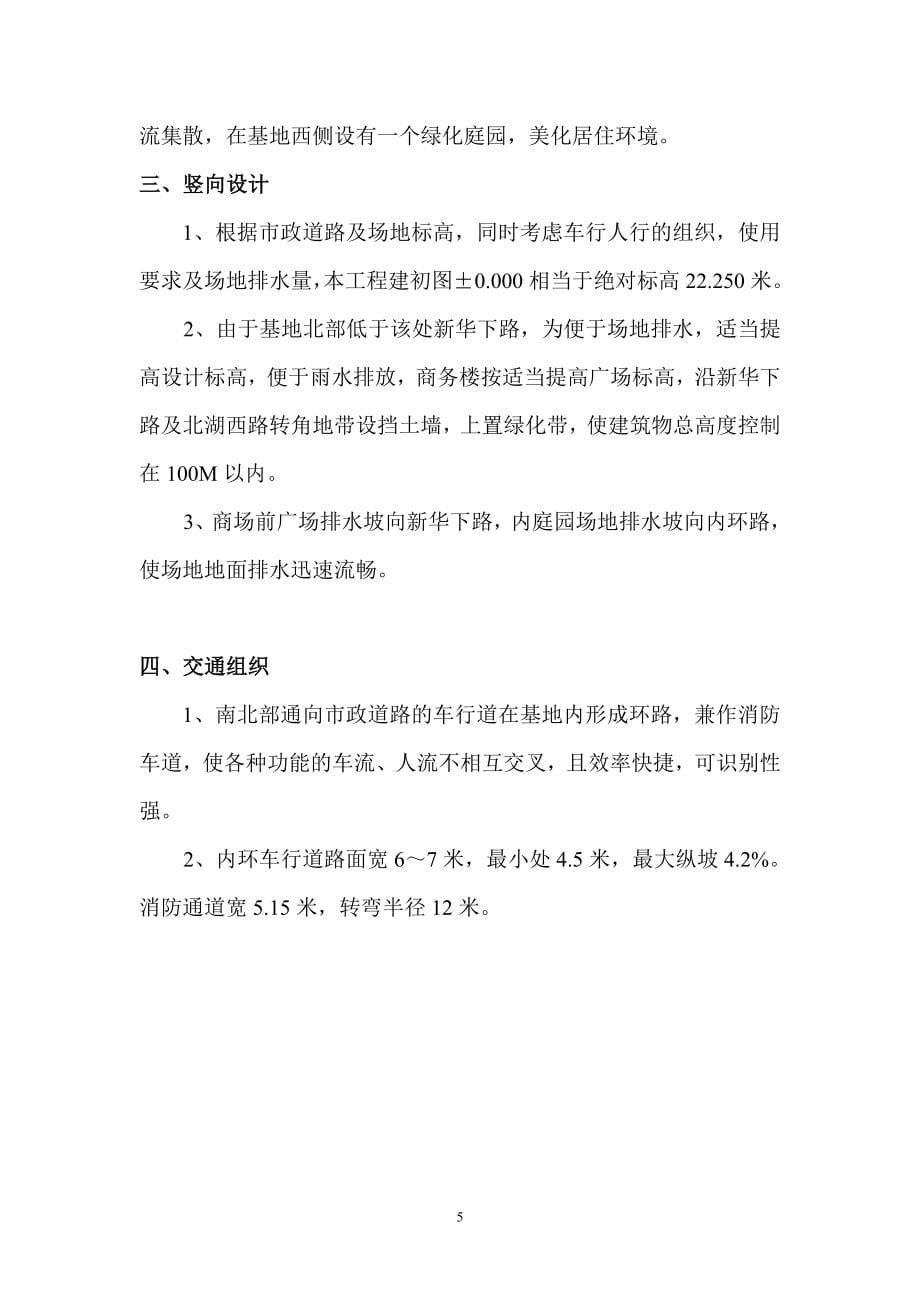 流集散，在基地西侧设有一个绿化庭园，美化居住环境。

三、竖向设计

1、根据市政道路及场地标高，同时考虑车行人行的组织，使用要求及场地排水量，本工程建初图±0.000 相当于绝对标高 22.250 米。

2、由于基地北部低于该处新华下路，为便于场地排水，适当提高设计标高，便于雨水排放，商务楼按适当提高广场标高，沿新华下路及北湖西路转角地带设挡土墙，上置绿化带，使建筑物总高度控制在 100M 以内。

3、商场前广场排水坡向新华下路，内庭园场地排水坡向内环路，使场地地面排水迅速流畅。

四、交通组织

1、南北部通向市政道路的车行道在基地内形成环路，兼作消防车道，使各种功能的车流、人流不相互交叉，且效率快捷，可识别性强。

2、内环车行道路面宽 6～7 米，最小处 4.5 米，最大纵坡 4.2%。消防通道宽 5.15 米，转弯半径 12 米。

5